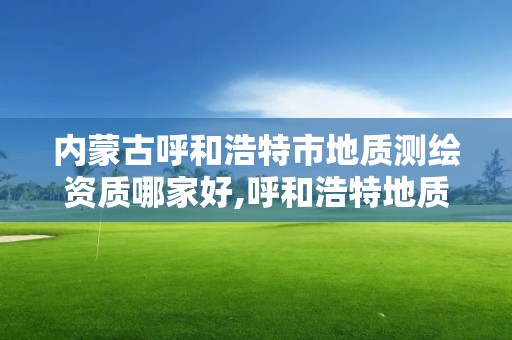 内蒙古呼和浩特市地质测绘资质哪家好,呼和浩特地质